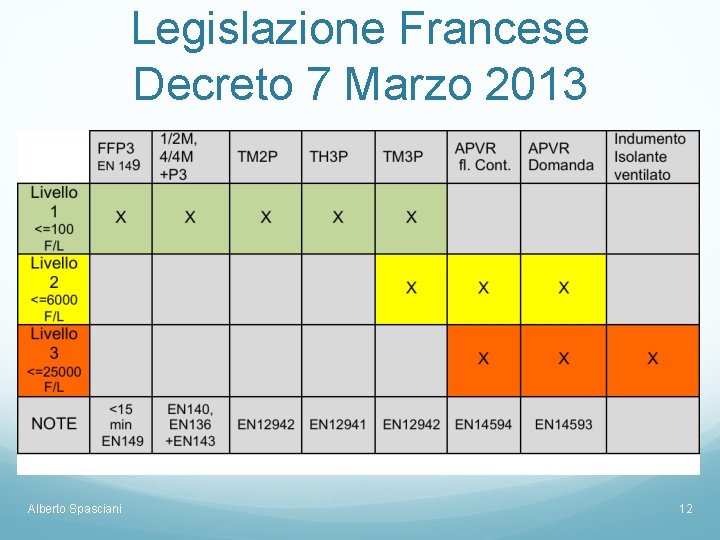 Legislazione Francese
Decreto 7 Marzo 2013

| | FFP3 EN 149 | 1/2M, 4/4M +P3 | TM2P | TH3P | TM3P | APVR fl. Cont. | APVR Domanda | Indumento Isolante ventilato |
|---|---|---|---|---|---|---|---|---|
| Livello 1 <=100 F/L | X | X | X | X | X | | | |
| Livello 2 <=6000 F/L | | | | | X | X | X | |
| Livello 3 <=25000 F/L | | | | | | X | X | X |
| NOTE | <15 min EN149 | EN140, EN136 +EN143 | EN12942 | EN12941 | EN12942 | EN14594 | EN14593 | |

Alberto Spasciani

12